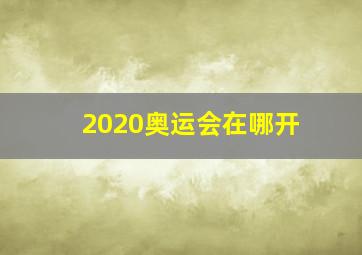 2020奥运会在哪开